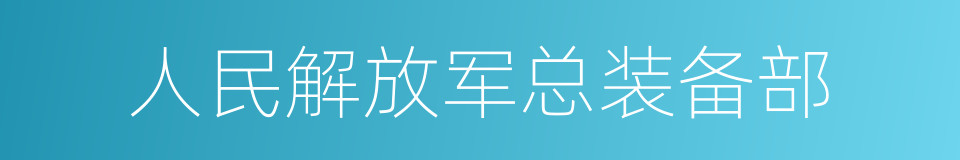 人民解放军总装备部